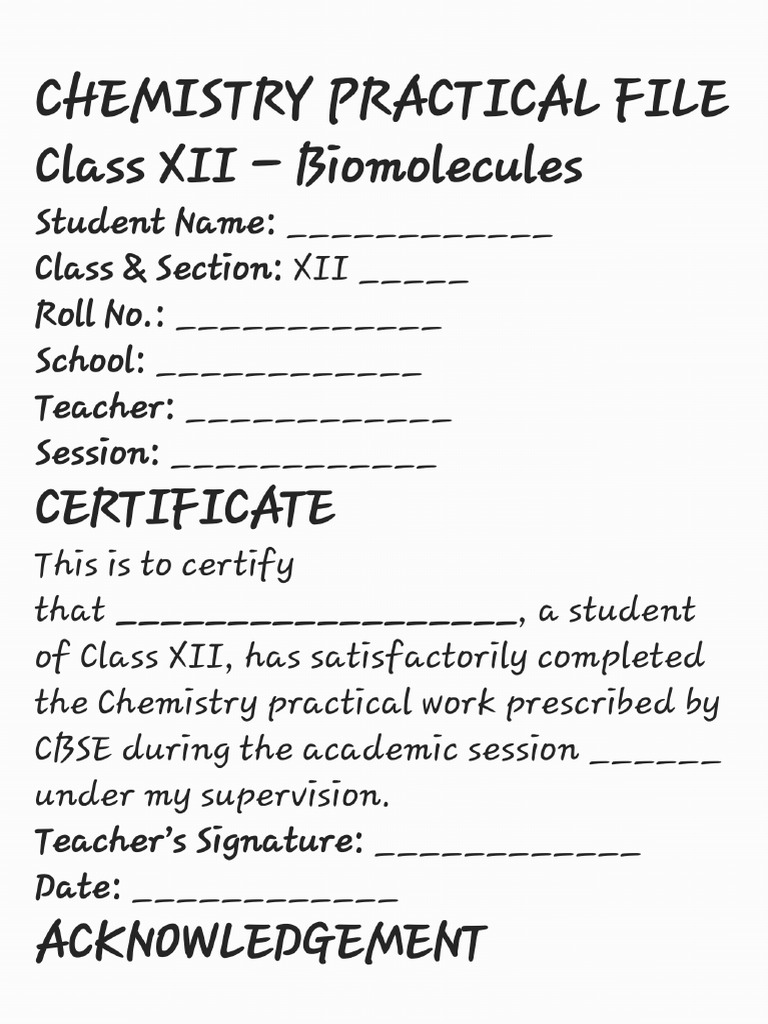 CHEMISTRY PRACTICAL FILE

Class XII – Biomolecules

Student Name: ____
Class & Section: XII ____
Roll No.: ____
School: ____
Teacher: ____
Session: ____

CERTIFICATE

This is to certify that ____, a student of Class XII, has satisfactorily completed the Chemistry practical work prescribed by CBSE during the academic session ____ under my supervision.

Teacher's Signature: ____
Date: ____

ACKNOWLEDGEMENT